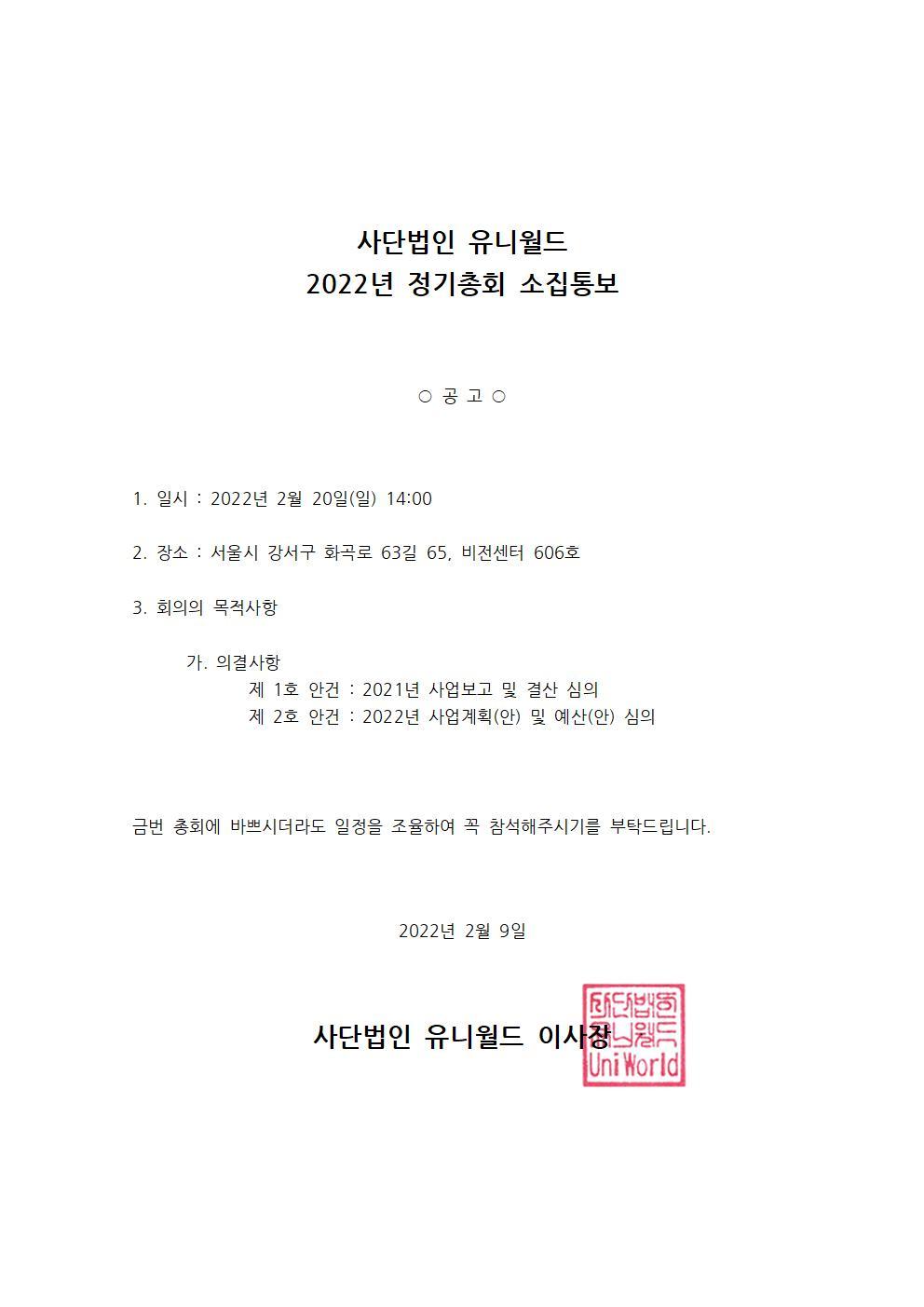 사단법인 유니월드
2022년 정기총회 소집통보

○ 공 고 ○

1. 일시 : 2022년 2월 20일(일) 14:00

2. 장소 : 서울시 강서구 화곡로 63길 65, 비전센터 606호

3. 회의의 목적사항

가. 의결사항
제 1호 안건 : 2021년 사업보고 및 결산 심의
제 2호 안건 : 2022년 사업계획(안) 및 예산(안) 심의

금번 총회에 바쁘시더라도 일정을 조율하여 꼭 참석해주시기를 부탁드립니다.

2022년 2월 9일

사단법인 유니월드 이사장

사단법인 유니월드 UniWorld